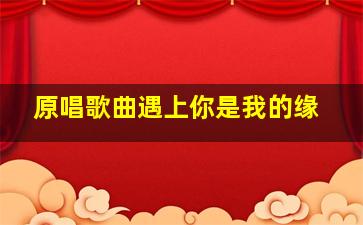 原唱歌曲遇上你是我的缘